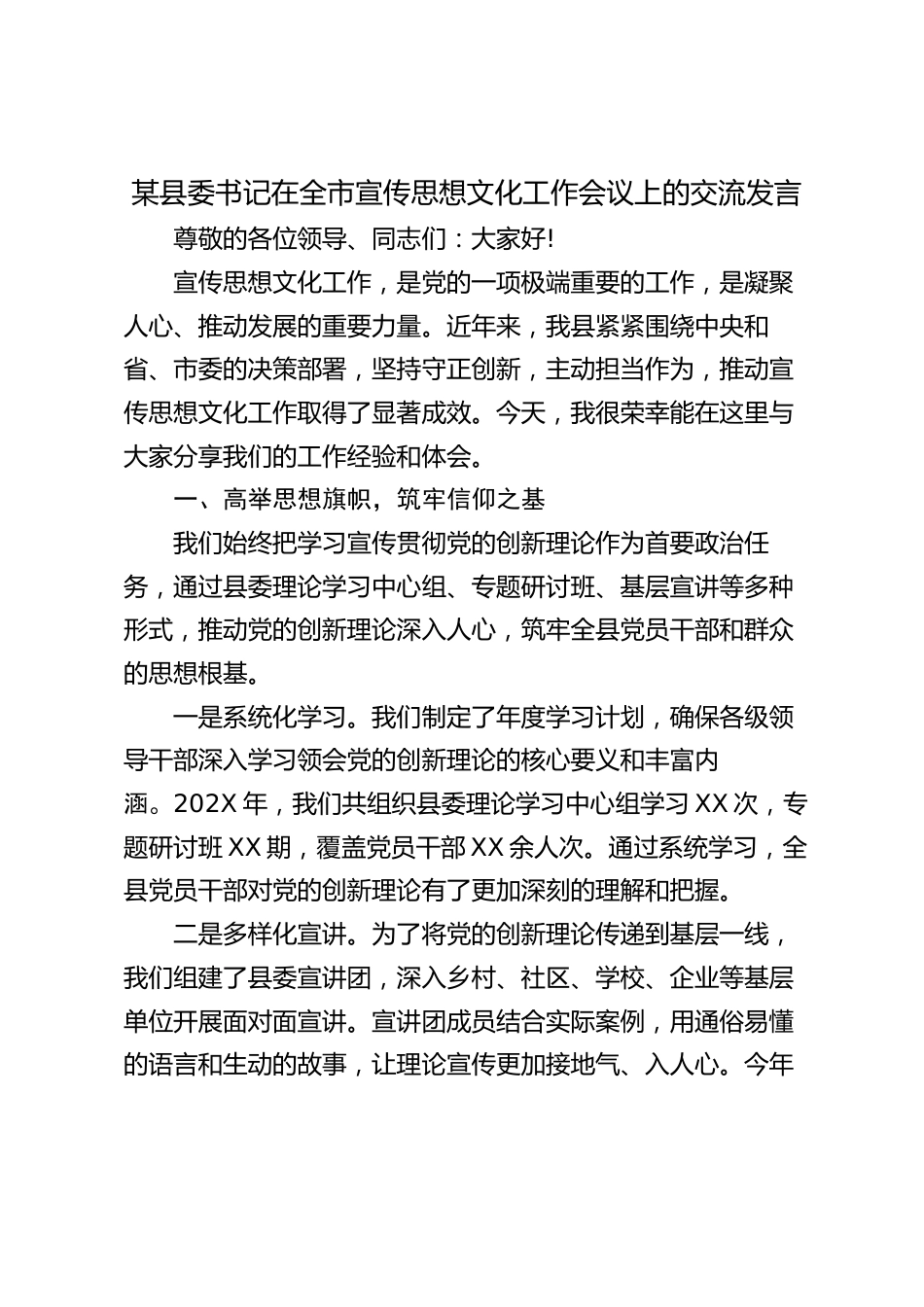 某县委书记在全市宣传思想文化工作会议上的交流发言

尊敬的各位领导、同志们：大家好!

宣传思想文化工作，是党的一项极端重要的工作，是凝聚人心、推动发展的重要力量。近年来，我县紧紧围绕中央和省、市委的决策部署，坚持守正创新，主动担当作为，推动宣传思想文化工作取得了显著成效。今天，我很荣幸能在这里与大家分享我们的工作经验和体会。

一、高举思想旗帜，筑牢信仰之基

我们始终把学习宣传贯彻党的创新理论作为首要政治任务，通过县委理论学习中心组、专题研讨班、基层宣讲等多种形式，推动党的创新理论深入人心，筑牢全县党员干部和群众的思想根基。

一是系统化学习。我们制定了年度学习计划，确保各级领导干部深入学习领会党的创新理论的核心要义和丰富内涵。202X 年，我们共组织县委理论学习中心组学习 XX 次，专题研讨班 XX 期，覆盖党员干部 XX 余人次。通过系统学习，全县党员干部对党的创新理论有了更加深刻的理解和把握。

二是多样化宣讲。为了将党的创新理论传递到基层一线，我们组建了县委宣讲团，深入乡村、社区、学校、企业等基层单位开展面对面宣讲。宣讲团成员结合实际案例，用通俗易懂的语言和生动的故事，让理论宣传更加接地气、入人心。今年